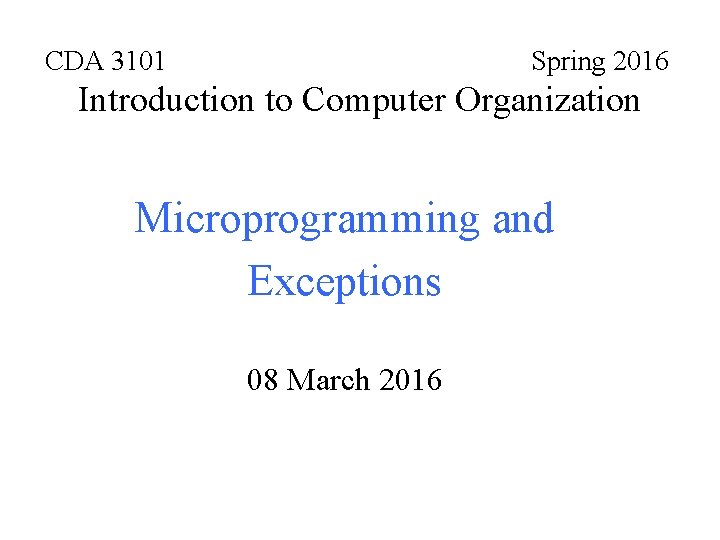 CDA 3101 Spring 2016
Introduction to Computer Organization

Microprogramming and Exceptions

08 March 2016